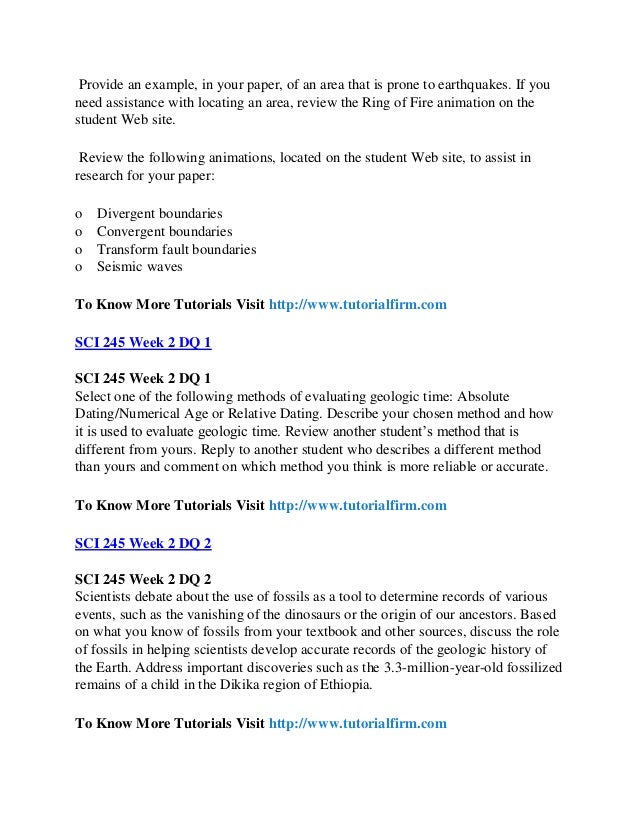 Provide an example, in your paper, of an area that is prone to earthquakes. If you need assistance with locating an area, review the Ring of Fire animation on the student Web site.

Review the following animations, located on the student Web site, to assist in research for your paper:

o Divergent boundaries
o Convergent boundaries
o Transform fault boundaries
o Seismic waves

To Know More Tutorials Visit http://www.tutorialfirm.com

SCI 245 Week 2 DQ 1

SCI 245 Week 2 DQ 1
Select one of the following methods of evaluating geologic time: Absolute Dating/Numerical Age or Relative Dating. Describe your chosen method and how it is used to evaluate geologic time. Review another student's method that is different from yours. Reply to another student who describes a different method than yours and comment on which method you think is more reliable or accurate.

To Know More Tutorials Visit http://www.tutorialfirm.com

SCI 245 Week 2 DQ 2

SCI 245 Week 2 DQ 2
Scientists debate about the use of fossils as a tool to determine records of various events, such as the vanishing of the dinosaurs or the origin of our ancestors. Based on what you know of fossils from your textbook and other sources, discuss the role of fossils in helping scientists develop accurate records of the geologic history of the Earth. Address important discoveries such as the 3.3-million-year-old fossilized remains of a child in the Dikika region of Ethiopia.

To Know More Tutorials Visit http://www.tutorialfirm.com